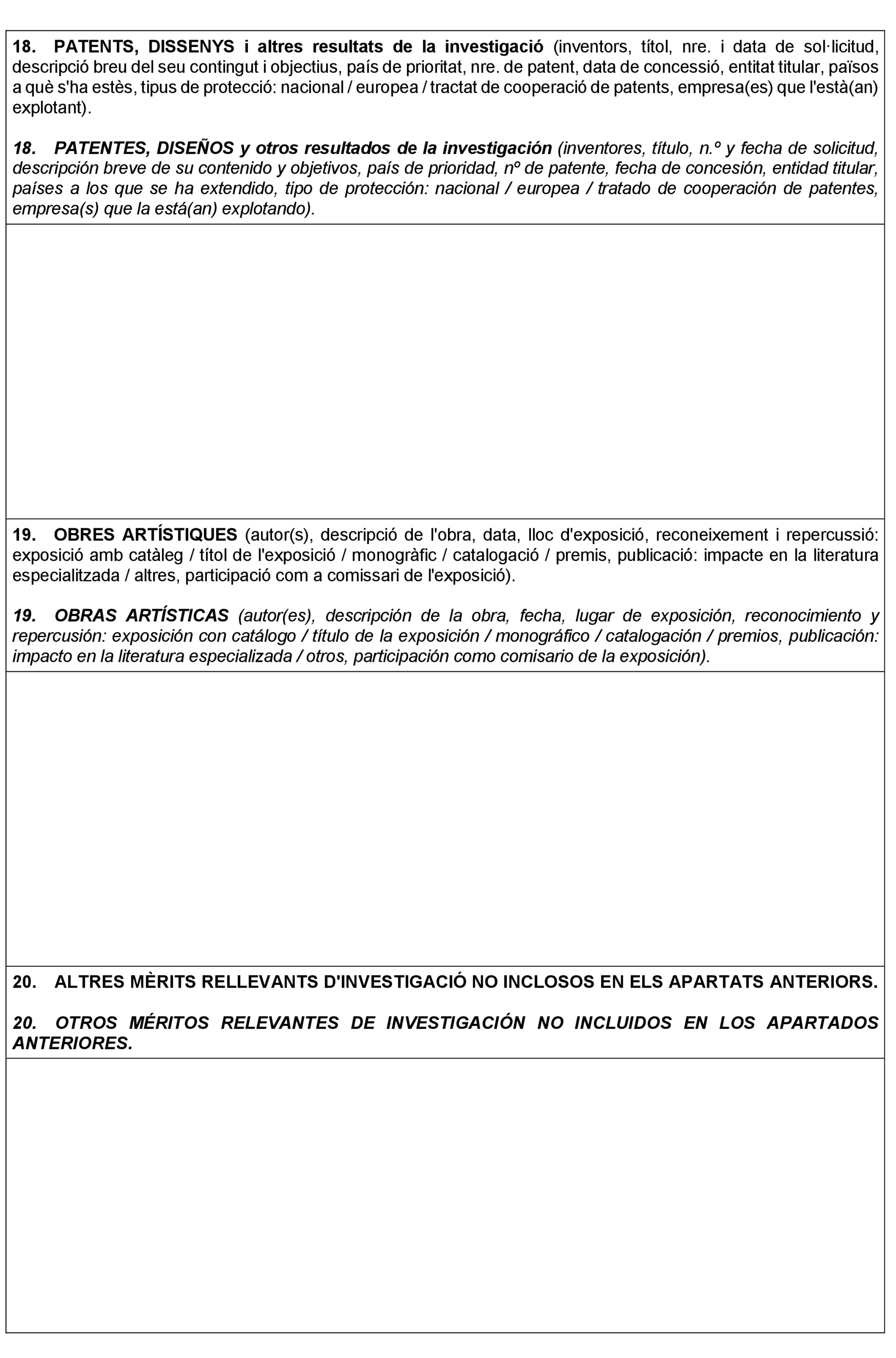 18. PATENTS, DISSENYS i altres resultats de la investigació (inventors, títol, nre. i data de sol·licitud, descripció breu del seu contingut i objectius, país de prioritat, nre. de patent, data de concessió, entitat titular, països a què s'ha estès, tipus de protecció: nacional / europea / tractat de cooperació de patents, empresa(es) que l'està(an) explotant).

18. PATENTES, DISEÑOS y otros resultados de la investigación (inventores, título, n.º y fecha de solicitud, descripción breve de su contenido y objetivos, país de prioridad, nº de patente, fecha de concesión, entidad titular, países a los que se ha extendido, tipo de protección: nacional / europea / tratado de cooperación de patentes, empresa(s) que la está(an) explotando).

19. OBRES ARTÍSTIQUES (autor(s), descripció de l'obra, data, lloc d'exposició, reconeixement i repercussió: exposició amb catàleg / títol de l'exposició / monogràfic / catalogació / premis, publicació: impacte en la literatura especialitzada / altres, participació com a comissari de l'exposició).

19. OBRAS ARTÍSTICAS (autor(es), descripción de la obra, fecha, lugar de exposición, reconocimiento y repercusión: exposición con catálogo / título de la exposición / monográfico / catalogación / premios, publicación: impacto en la literatura especializada / otros, participación como comisario de la exposición).

20. ALTRES MÈRITS RELLEVANTS D'INVESTIGACIÓ NO INCLOSOS EN ELS APARTATS ANTERIORS.

20. OTROS MÉRITOS RELEVANTES DE INVESTIGACIÓN NO INCLUIDOS EN LOS APARTADOS ANTERIORES.